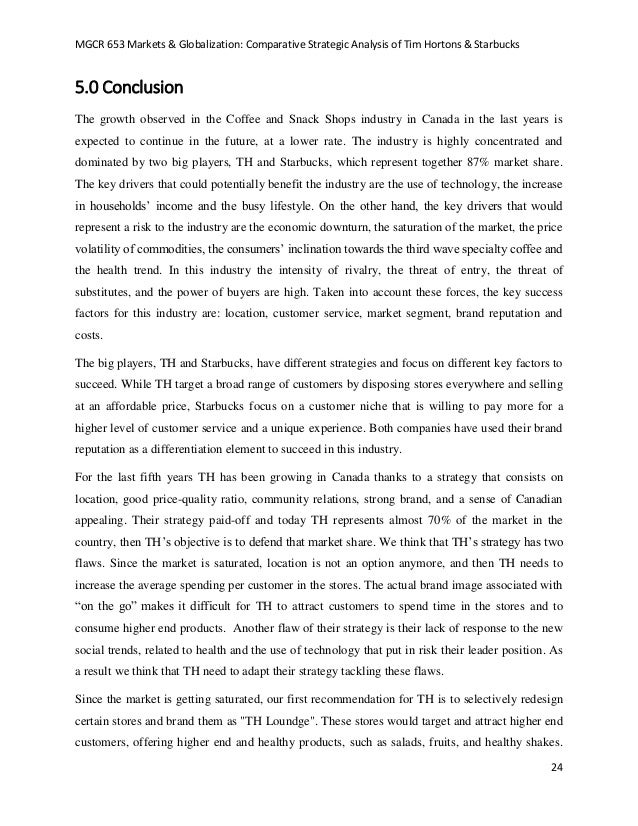 MGCR 653 Markets & Globalization: Comparative Strategic Analysis of Tim Hortons & Starbucks

5.0 Conclusion

The growth observed in the Coffee and Snack Shops industry in Canada in the last years is expected to continue in the future, at a lower rate. The industry is highly concentrated and dominated by two big players, TH and Starbucks, which represent together 87% market share. The key drivers that could potentially benefit the industry are the use of technology, the increase in households' income and the busy lifestyle. On the other hand, the key drivers that would represent a risk to the industry are the economic downturn, the saturation of the market, the price volatility of commodities, the consumers' inclination towards the third wave specialty coffee and the health trend. In this industry the intensity of rivalry, the threat of entry, the threat of substitutes, and the power of buyers are high. Taken into account these forces, the key success factors for this industry are: location, customer service, market segment, brand reputation and costs.

The big players, TH and Starbucks, have different strategies and focus on different key factors to succeed. While TH target a broad range of customers by disposing stores everywhere and selling at an affordable price, Starbucks focus on a customer niche that is willing to pay more for a higher level of customer service and a unique experience. Both companies have used their brand reputation as a differentiation element to succeed in this industry.

For the last fifth years TH has been growing in Canada thanks to a strategy that consists on location, good price-quality ratio, community relations, strong brand, and a sense of Canadian appealing. Their strategy paid-off and today TH represents almost 70% of the market in the country, then TH's objective is to defend that market share. We think that TH's strategy has two flaws. Since the market is saturated, location is not an option anymore, and then TH needs to increase the average spending per customer in the stores. The actual brand image associated with "on the go" makes it difficult for TH to attract customers to spend time in the stores and to consume higher end products. Another flaw of their strategy is their lack of response to the new social trends, related to health and the use of technology that put in risk their leader position. As a result we think that TH need to adapt their strategy tackling these flaws.

Since the market is getting saturated, our first recommendation for TH is to selectively redesign certain stores and brand them as "TH Loundge". These stores would target and attract higher end customers, offering higher end and healthy products, such as salads, fruits, and healthy shakes.

24